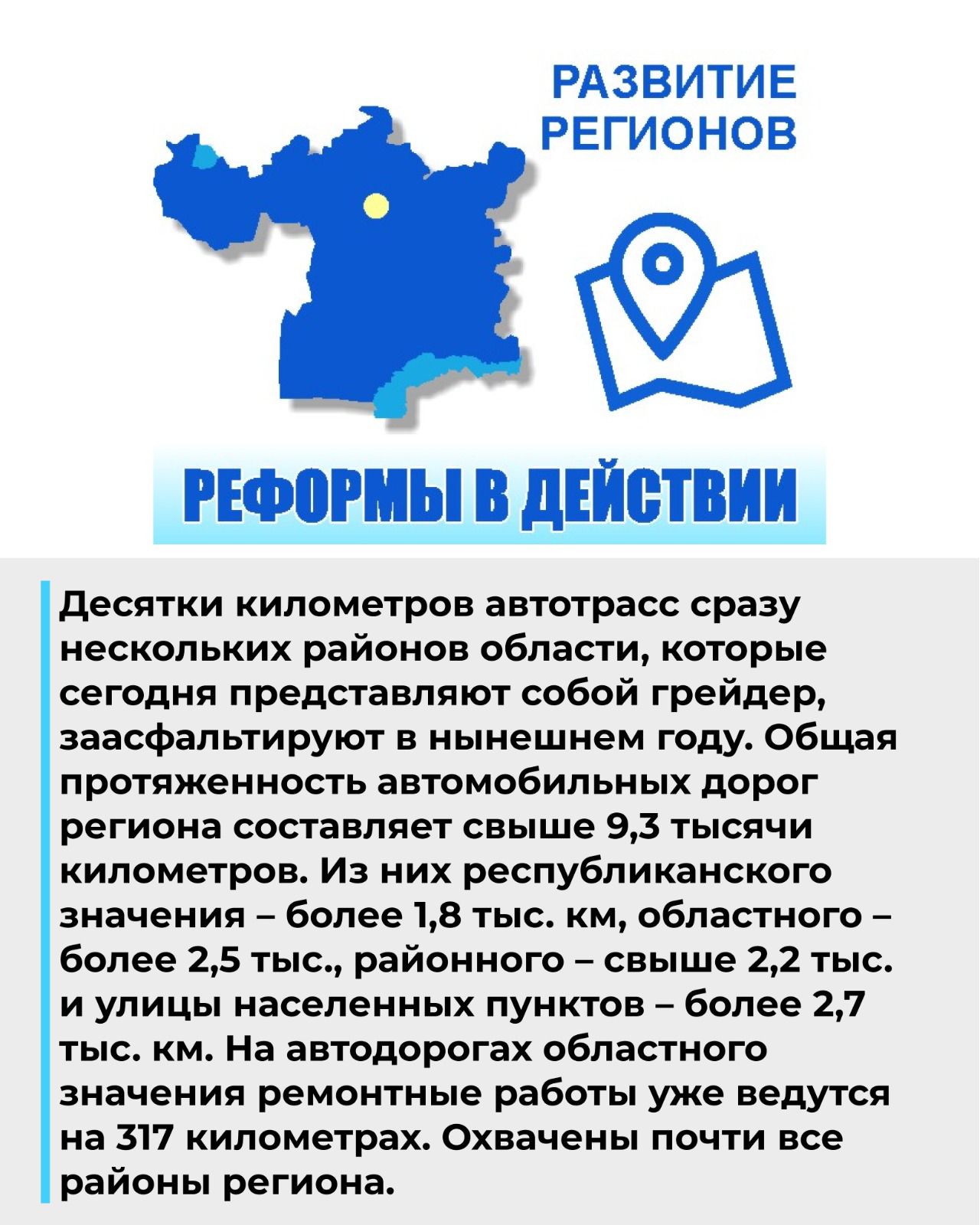 РАЗВИТИЕ РЕГИОНОВ

РЕФОРМЫ В ДЕЙСТВИИ

Десятки километров автотрасс сразу нескольких районов области, которые сегодня представляют собой грейдер, заасфальтируют в нынешнем году. Общая протяженность автомобильных дорог региона составляет свыше 9,3 тысячи километров. Из них республиканского значения – более 1,8 тыс. км, областного – более 2,5 тыс., районного – свыше 2,2 тыс. и улицы населенных пунктов – более 2,7 тыс. км. На автодорогах областного значения ремонтные работы уже ведутся на 317 километрах. Охвачены почти все районы региона.